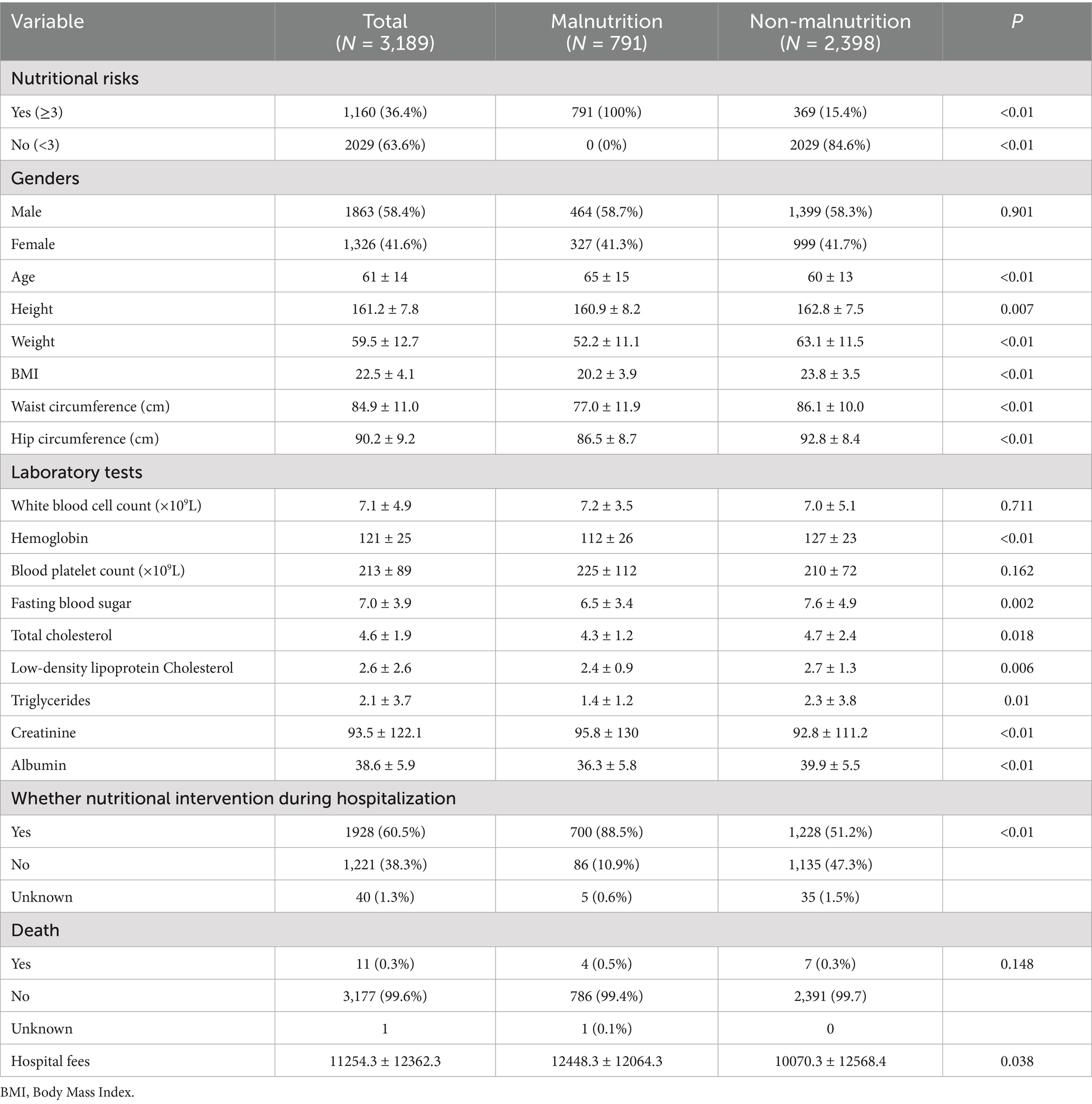 | Variable | Total ($N$ = 3,189) | Malnutrition ($N$ = 791) | Non-malnutrition ($N$ = 2,398) | $P$ |
|---|---|---|---|---|
| Nutritional risks | | | | |
| Yes (≥3) | 1,160 (36.4%) | 791 (100%) | 369 (15.4%) | <0.01 |
| No (<3) | 2029 (63.6%) | 0 (0%) | 2029 (84.6%) | <0.01 |
| Genders | | | | |
| Male | 1863 (58.4%) | 464 (58.7%) | 1,399 (58.3%) | 0.901 |
| Female | 1,326 (41.6%) | 327 (41.3%) | 999 (41.7%) | |
| Age | 61 ± 14 | 65 ± 15 | 60 ± 13 | <0.01 |
| Height | 161.2 ± 7.8 | 160.9 ± 8.2 | 162.8 ± 7.5 | 0.007 |
| Weight | 59.5 ± 12.7 | 52.2 ± 11.1 | 63.1 ± 11.5 | <0.01 |
| BMI | 22.5 ± 4.1 | 20.2 ± 3.9 | 23.8 ± 3.5 | <0.01 |
| Waist circumference (cm) | 84.9 ± 11.0 | 77.0 ± 11.9 | 86.1 ± 10.0 | <0.01 |
| Hip circumference (cm) | 90.2 ± 9.2 | 86.5 ± 8.7 | 92.8 ± 8.4 | <0.01 |
| Laboratory tests | | | | |
| White blood cell count ($\times 10^9$L) | 7.1 ± 4.9 | 7.2 ± 3.5 | 7.0 ± 5.1 | 0.711 |
| Hemoglobin | 121 ± 25 | 112 ± 26 | 127 ± 23 | <0.01 |
| Blood platelet count ($\times 10^9$L) | 213 ± 89 | 225 ± 112 | 210 ± 72 | 0.162 |
| Fasting blood sugar | 7.0 ± 3.9 | 6.5 ± 3.4 | 7.6 ± 4.9 | 0.002 |
| Total cholesterol | 4.6 ± 1.9 | 4.3 ± 1.2 | 4.7 ± 2.4 | 0.018 |
| Low-density lipoprotein Cholesterol | 2.6 ± 2.6 | 2.4 ± 0.9 | 2.7 ± 1.3 | 0.006 |
| Triglycerides | 2.1 ± 3.7 | 1.4 ± 1.2 | 2.3 ± 3.8 | 0.01 |
| Creatinine | 93.5 ± 122.1 | 95.8 ± 130 | 92.8 ± 111.2 | <0.01 |
| Albumin | 38.6 ± 5.9 | 36.3 ± 5.8 | 39.9 ± 5.5 | <0.01 |
| Whether nutritional intervention during hospitalization | | | | |
| Yes | 1928 (60.5%) | 700 (88.5%) | 1,228 (51.2%) | <0.01 |
| No | 1,221 (38.3%) | 86 (10.9%) | 1,135 (47.3%) | |
| Unknown | 40 (1.3%) | 5 (0.6%) | 35 (1.5%) | |
| Death | | | | |
| Yes | 11 (0.3%) | 4 (0.5%) | 7 (0.3%) | 0.148 |
| No | 3,177 (99.6%) | 786 (99.4%) | 2,391 (99.7) | |
| Unknown | 1 | 1 (0.1%) | 0 | |
| Hospital fees | 11254.3 ± 12362.3 | 12448.3 ± 12064.3 | 10070.3 ± 12568.4 | 0.038 |

BMI, Body Mass Index.